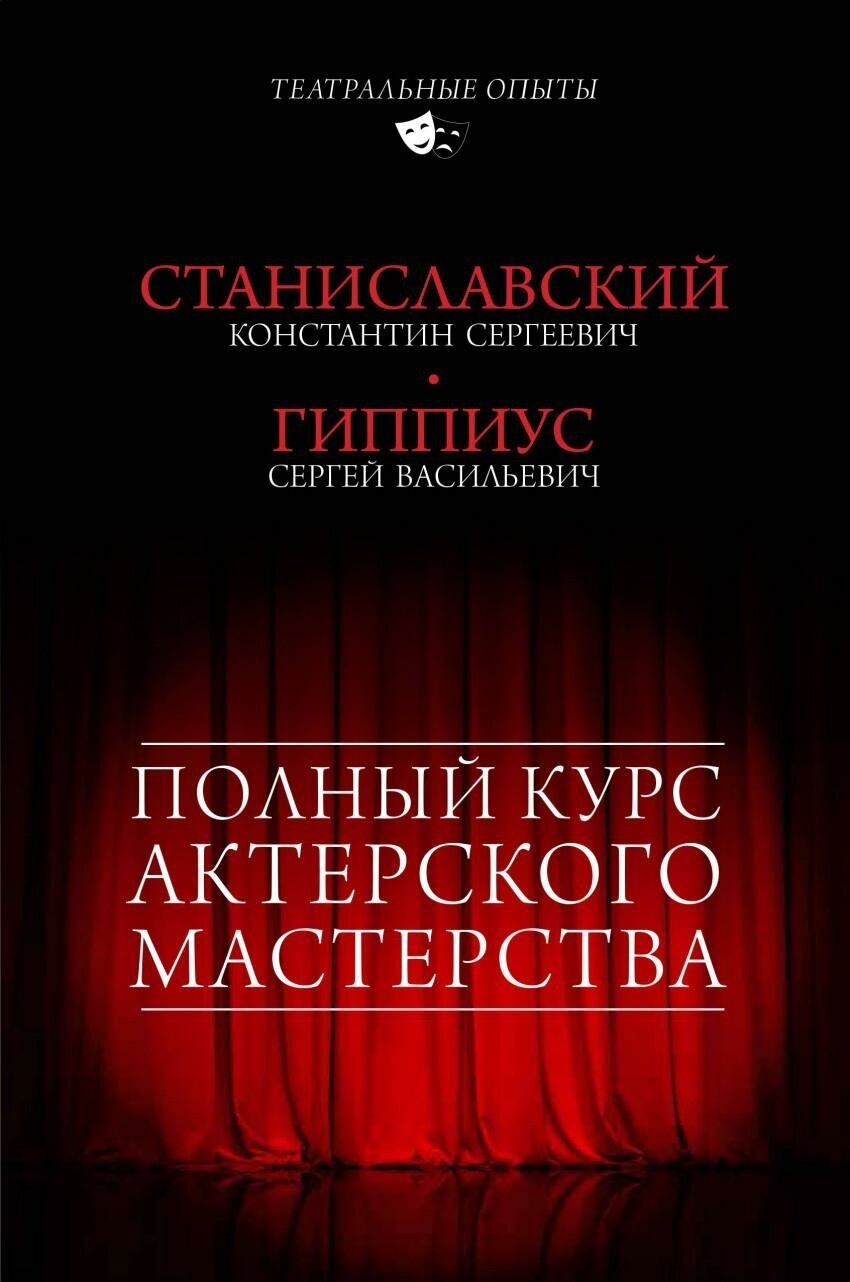 ТЕАТРАЛЬНЫЕ ОПЫТЫ

СТАНИСЛАВСКИЙ
КОНСТАНТИН СЕРГЕЕВИЧ

ГИППИУС
СЕРГЕЙ ВАСИЛЬЕВИЧ

ПОЛНЫЙ КУРС АКТЕРСКОГО МАСТЕРСТВА